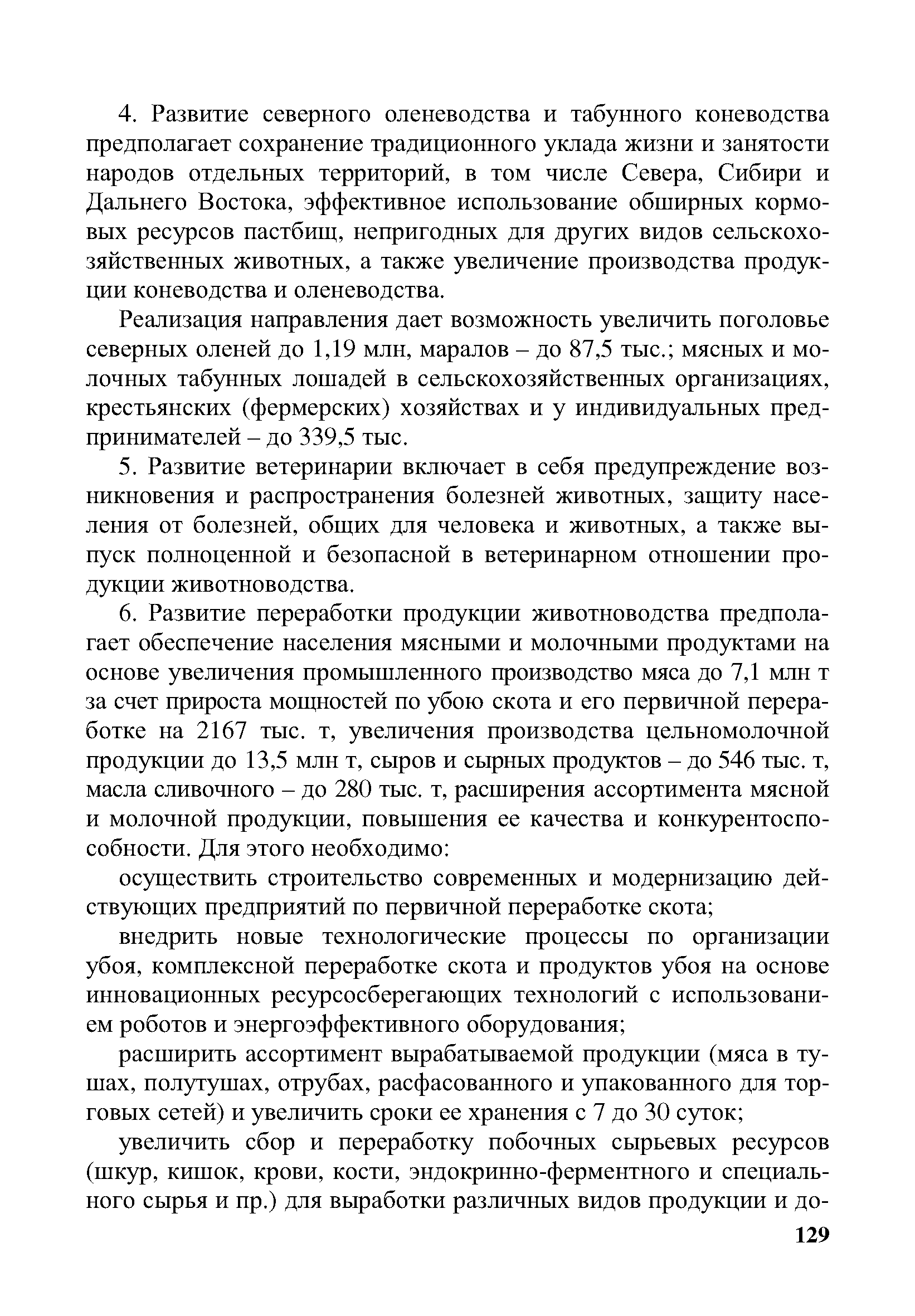 4. Развитие северного оленеводства и табунного коневодства предполагает сохранение традиционного уклада жизни и занятости народов отдельных территорий, в том числе Севера, Сибири и Дальнего Востока, эффективное использование обширных кормовых ресурсов пастбищ, непригодных для других видов сельскохозяйственных животных, а также увеличение производства продукции коневодства и оленеводства.

Реализация направления дает возможность увеличить поголовье северных оленей до 1,19 млн, маралов – до 87,5 тыс.; мясных и молочных табунных лошадей в сельскохозяйственных организациях, крестьянских (фермерских) хозяйствах и у индивидуальных предпринимателей – до 339,5 тыс.

5. Развитие ветеринарии включает в себя предупреждение возникновения и распространения болезней животных, защиту населения от болезней, общих для человека и животных, а также выпуск полноценной и безопасной в ветеринарном отношении продукции животноводства.

6. Развитие переработки продукции животноводства предполагает обеспечение населения мясными и молочными продуктами на основе увеличения промышленного производство мяса до 7,1 млн т за счет прироста мощностей по убою скота и его первичной переработке на 2167 тыс. т, увеличения производства цельномолочной продукции до 13,5 млн т, сыров и сырных продуктов – до 546 тыс. т, масла сливочного – до 280 тыс. т, расширения ассортимента мясной и молочной продукции, повышения ее качества и конкурентоспособности. Для этого необходимо:

осуществить строительство современных и модернизацию действующих предприятий по первичной переработке скота;

внедрить новые технологические процессы по организации убоя, комплексной переработке скота и продуктов убоя на основе инновационных ресурсосберегающих технологий с использованием роботов и энергоэффективного оборудования;

расширить ассортимент вырабатываемой продукции (мяса в тушах, полутушах, отрубах, расфасованного и упакованного для торговых сетей) и увеличить сроки ее хранения с 7 до 30 суток;

увеличить сбор и переработку побочных сырьевых ресурсов (шкур, кишок, крови, кости, эндокринно-ферментного и специального сырья и пр.) для выработки различных видов продукции и до-

129